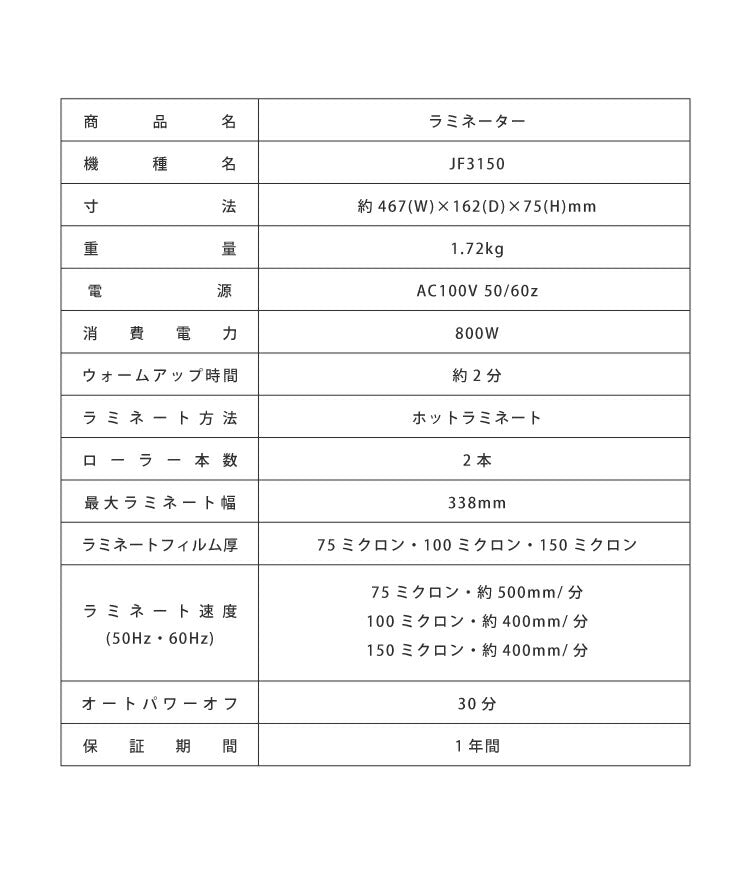 | 商品名 | ラミネーター |
|---|---|
| 機種名 | JF3150 |
| 寸法 | 約467(W)×162(D)×75(H)mm |
| 重量 | 1.72kg |
| 電源 | AC100V 50/60z |
| 消費電力 | 800W |
| ウォームアップ時間 | 約2分 |
| ラミネート方法 | ホットラミネート |
| ローラー本数 | 2本 |
| 最大ラミネート幅 | 338mm |
| ラミネートフィルム厚 | 75ミクロン・100ミクロン・150ミクロン |
| ラミネート速度 (50Hz・60Hz) | 75ミクロン・約500mm/分 100ミクロン・約400mm/分 150ミクロン・約400mm/分 |
| オートパワーオフ | 30分 |
| 保証期間 | 1年間 |